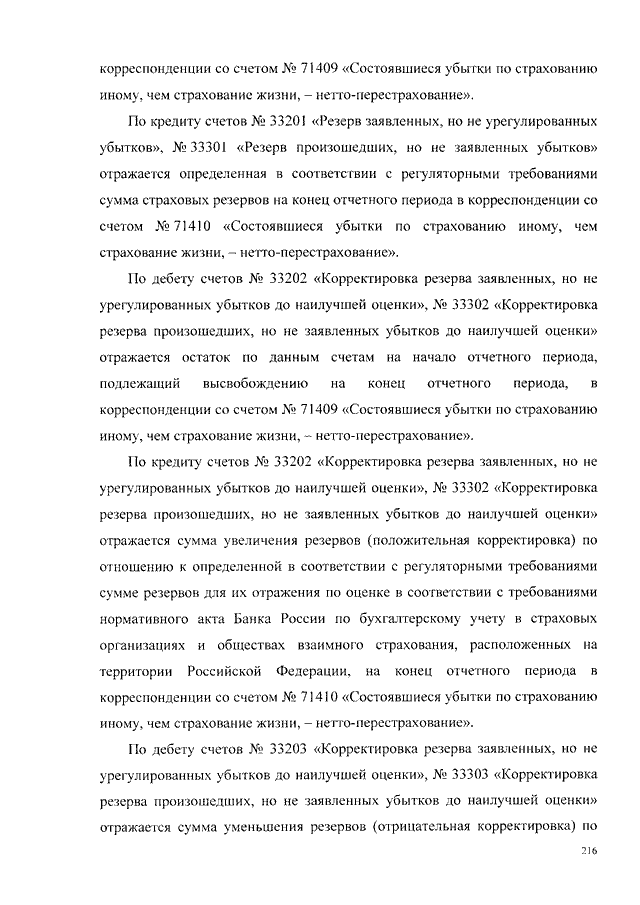 корреспонденции со счетом № 71409 «Состоявшиеся убытки по страхованию иному, чем страхование жизни, – нетто-перестрахование».

По кредиту счетов № 33201 «Резерв заявленных, но не урегулированных убытков», № 33301 «Резерв произошедших, но не заявленных убытков» отражается определенная в соответствии с регуляторными требованиями сумма страховых резервов на конец отчетного периода в корреспонденции со счетом № 71410 «Состоявшиеся убытки по страхованию иному, чем страхование жизни, – нетто-перестрахование».

По дебету счетов № 33202 «Корректировка резерва заявленных, но не урегулированных убытков до наилучшей оценки», № 33302 «Корректировка резерва произошедших, но не заявленных убытков до наилучшей оценки» отражается остаток по данным счетам на начало отчетного периода, подлежащий высвобождению на конец отчетного периода, в корреспонденции со счетом № 71409 «Состоявшиеся убытки по страхованию иному, чем страхование жизни, – нетто-перестрахование».

По кредиту счетов № 33202 «Корректировка резерва заявленных, но не урегулированных убытков до наилучшей оценки», № 33302 «Корректировка резерва произошедших, но не заявленных убытков до наилучшей оценки» отражается сумма увеличения резервов (положительная корректировка) по отношению к определенной в соответствии с регуляторными требованиями сумме резервов для их отражения по оценке в соответствии с требованиями нормативного акта Банка России по бухгалтерскому учету в страховых организациях и обществах взаимного страхования, расположенных на территории Российской Федерации, на конец отчетного периода в корреспонденции со счетом № 71410 «Состоявшиеся убытки по страхованию иному, чем страхование жизни, – нетто-перестрахование».

По дебету счетов № 33203 «Корректировка резерва заявленных, но не урегулированных убытков до наилучшей оценки», № 33303 «Корректировка резерва произошедших, но не заявленных убытков до наилучшей оценки» отражается сумма уменьшения резервов (отрицательная корректировка) по

216